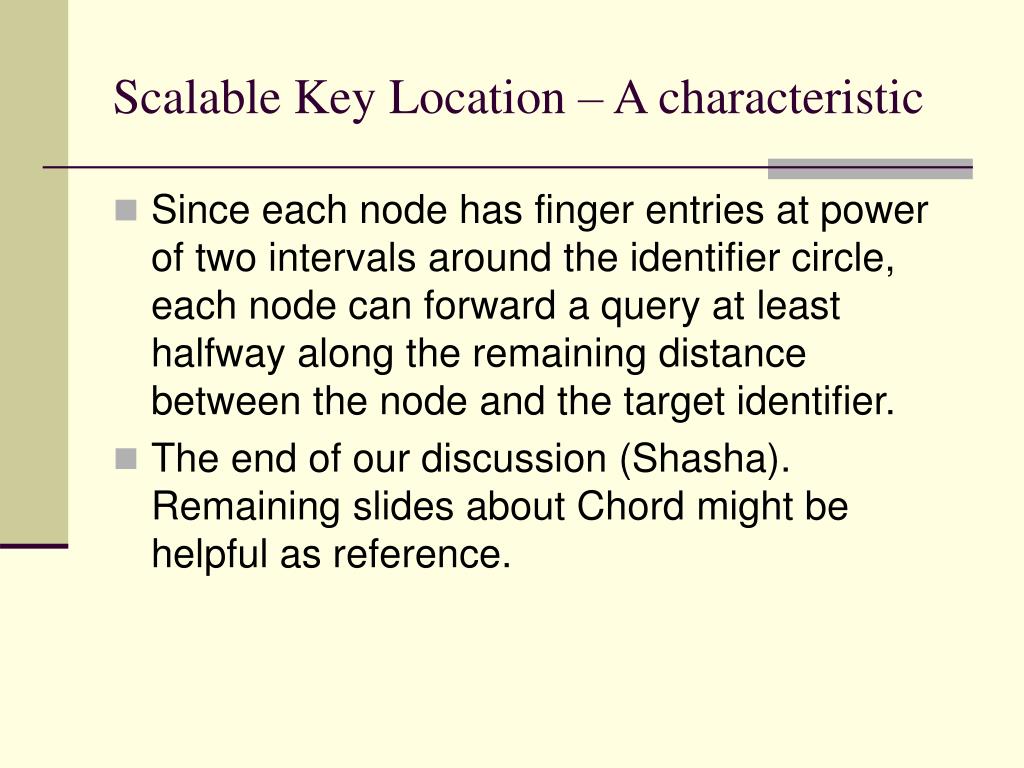 Scalable Key Location – A characteristic

Since each node has finger entries at power of two intervals around the identifier circle, each node can forward a query at least halfway along the remaining distance between the node and the target identifier.

The end of our discussion (Shasha). Remaining slides about Chord might be helpful as reference.